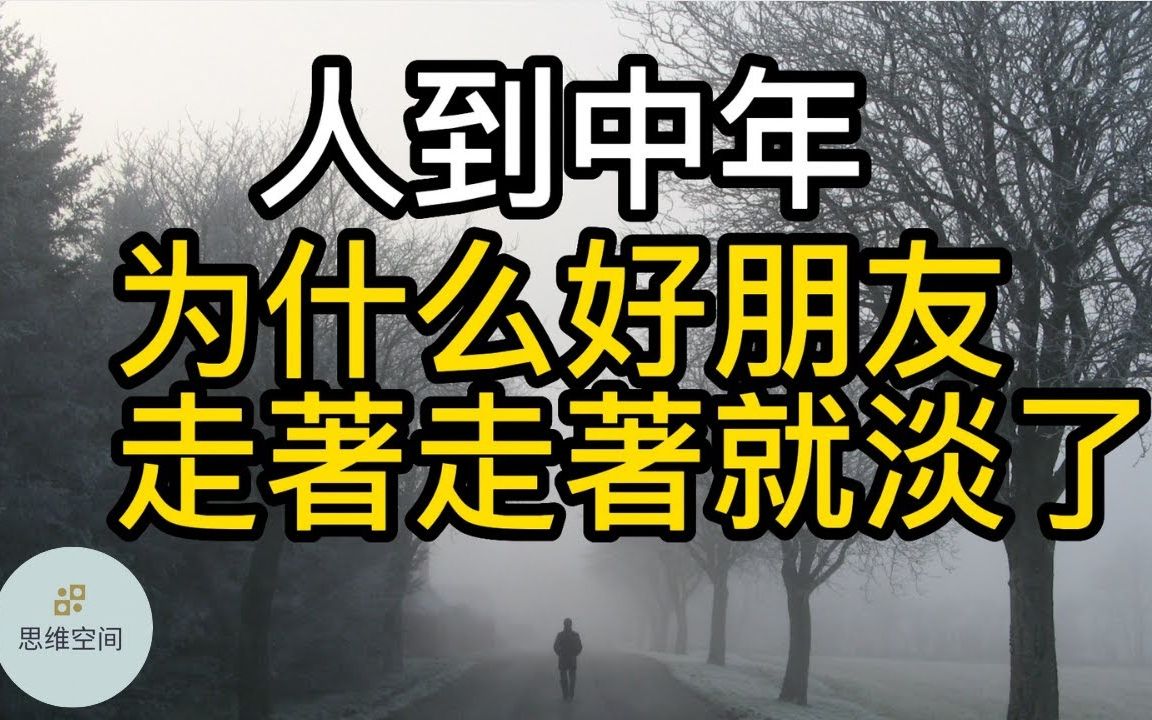 人到中年
为什么好朋友
走著走著就淡了

思维空间